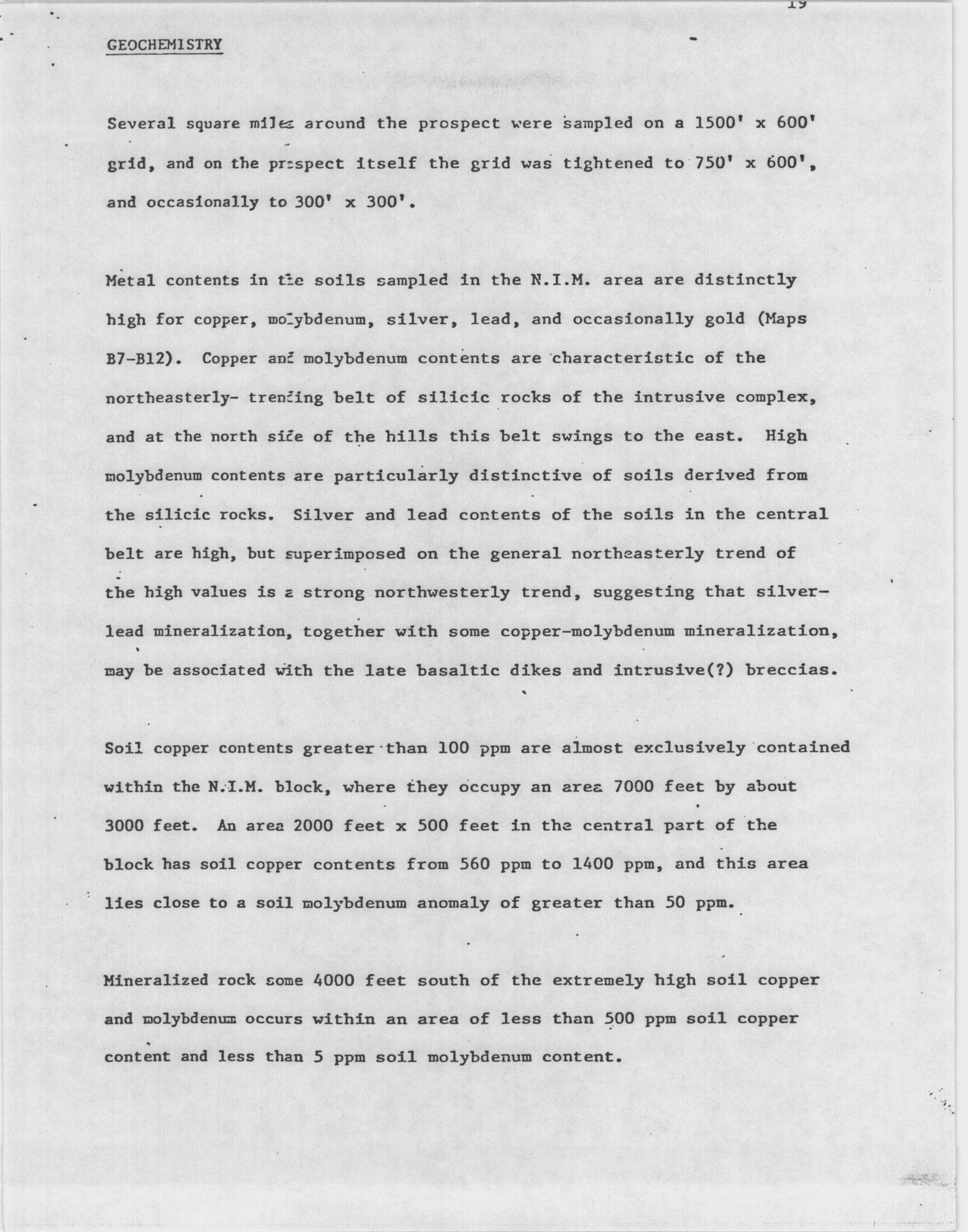 19

GEOCHEMISTRY

Several square miles around the prospect were sampled on a 1500' x 600' grid, and on the prospect itself the grid was tightened to 750' x 600', and occasionally to 300' x 300'.

Metal contents in the soils sampled in the N.I.M. area are distinctly high for copper, molybdenum, silver, lead, and occasionally gold (Maps B7-B12). Copper and molybdenum contents are characteristic of the northeasterly- trending belt of silicic rocks of the intrusive complex, and at the north side of the hills this belt swings to the east. High molybdenum contents are particularly distinctive of soils derived from the silicic rocks. Silver and lead contents of the soils in the central belt are high, but superimposed on the general northeasterly trend of the high values is a strong northwesterly trend, suggesting that silver-lead mineralization, together with some copper-molybdenum mineralization, may be associated with the late basaltic dikes and intrusive(?) breccias.

Soil copper contents greater than 100 ppm are almost exclusively contained within the N.I.M. block, where they occupy an area 7000 feet by about 3000 feet. An area 2000 feet x 500 feet in the central part of the block has soil copper contents from 560 ppm to 1400 ppm, and this area lies close to a soil molybdenum anomaly of greater than 50 ppm.

Mineralized rock some 4000 feet south of the extremely high soil copper and molybdenum occurs within an area of less than 500 ppm soil copper content and less than 5 ppm soil molybdenum content.